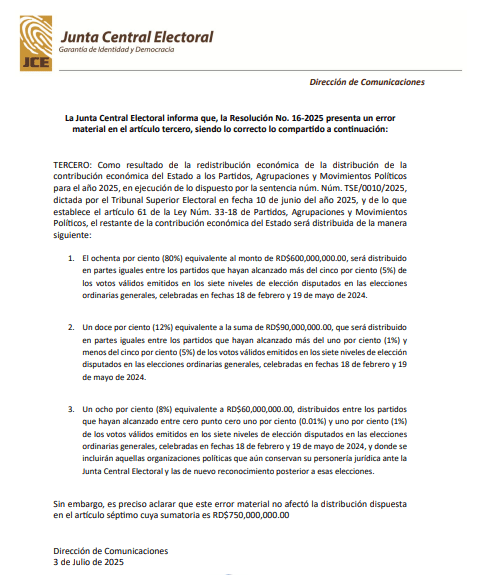 JCE
Junta Central Electoral
Garantía de Identidad y Democracia

Dirección de Comunicaciones

La Junta Central Electoral informa que, la Resolución No. 16-2025 presenta un error material en el artículo tercero, siendo lo correcto lo compartido a continuación:

TERCERO: Como resultado de la redistribución económica de la distribución de la contribución económica del Estado a los Partidos, Agrupaciones y Movimientos Políticos para el año 2025, en ejecución de lo dispuesto por la sentencia núm. Núm. TSE/0010/2025, dictada por el Tribunal Superior Electoral en fecha 10 de junio del año 2025, y de lo que establece el artículo 61 de la Ley Núm. 33-18 de Partidos, Agrupaciones y Movimientos Políticos, el restante de la contribución económica del Estado será distribuida de la manera siguiente:

1. El ochenta por ciento (80%) equivalente al monto de RD$600,000,000.00, será distribuido en partes iguales entre los partidos que hayan alcanzado más del cinco por ciento (5%) de los votos válidos emitidos en los siete niveles de elección disputados en las elecciones ordinarias generales, celebradas en fechas 18 de febrero y 19 de mayo de 2024.

2. Un doce por ciento (12%) equivalente a la suma de RD$90,000,000.00, que será distribuido en partes iguales entre los partidos que hayan alcanzado más del uno por ciento (1%) y menos del cinco por ciento (5%) de los votos válidos emitidos en los siete niveles de elección disputados en las elecciones ordinarias generales, celebradas en fechas 18 de febrero y 19 de mayo de 2024.

3. Un ocho por ciento (8%) equivalente a RD$60,000,000.00, distribuidos entre los partidos que hayan alcanzado entre cero punto cero uno por ciento (0.01%) y uno por ciento (1%) de los votos válidos emitidos en los siete niveles de elección disputados en las elecciones ordinarias generales, celebradas en fechas 18 de febrero y 19 de mayo de 2024, y donde se incluirán aquellas organizaciones políticas que aún conservan su personería jurídica ante la Junta Central Electoral y las de nuevo reconocimiento posterior a esas elecciones.

Sin embargo, es preciso aclarar que este error material no afectó la distribución dispuesta en el artículo séptimo cuya sumatoria es RD$750,000,000.00

Dirección de Comunicaciones
3 de Julio de 2025